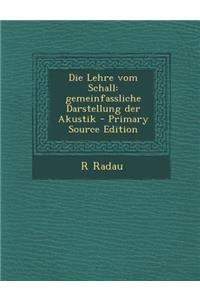 Die Lehre vom Schall: gemeinfassliche Darstellung der Akustik - Primary Source Edition

R Radau